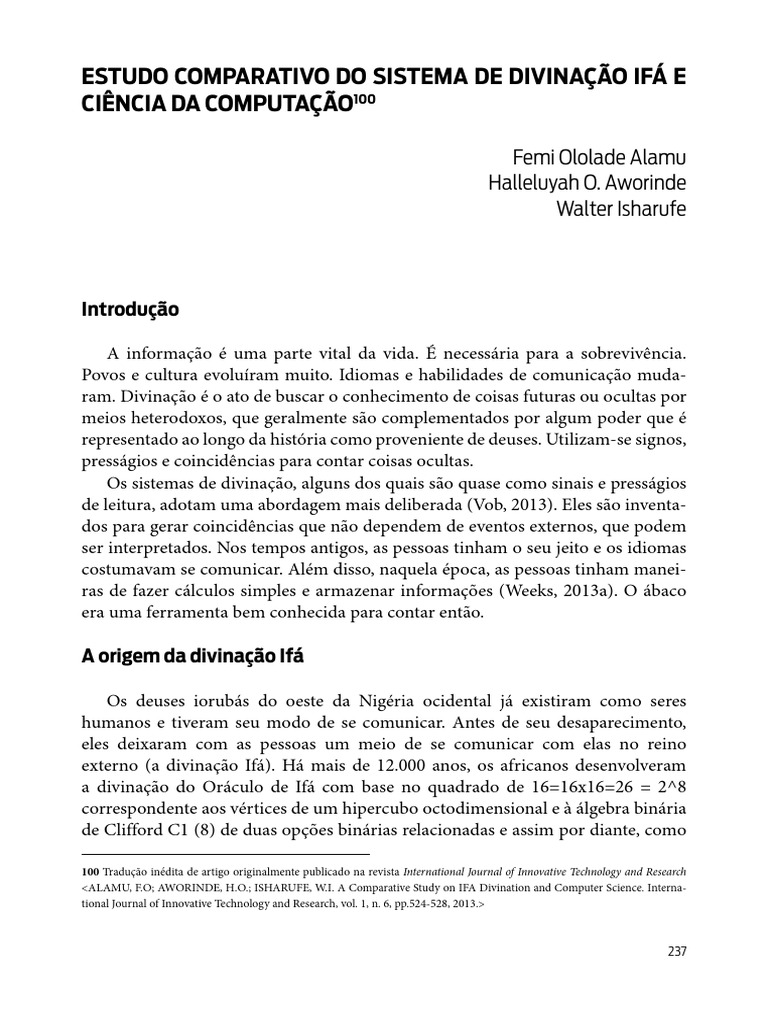 ESTUDO COMPARATIVO DO SISTEMA DE DIVINAÇÃO IFÁ E CIÊNCIA DA COMPUTAÇÃO$^{100}$

Femi Ololade Alamu
Halleluyah O. Aworinde
Walter Isharufe

Introdução

A informação é uma parte vital da vida. É necessária para a sobrevivência. Povos e cultura evoluíram muito. Idiomas e habilidades de comunicação mudaram. Divinação é o ato de buscar o conhecimento de coisas futuras ou ocultas por meios heterodoxos, que geralmente são complementados por algum poder que é representado ao longo da história como proveniente de deuses. Utilizam-se signos, presságios e coincidências para contar coisas ocultas.

Os sistemas de divinação, alguns dos quais são quase como sinais e presságios de leitura, adotam uma abordagem mais deliberada (Vob, 2013). Eles são inventados para gerar coincidências que não dependem de eventos externos, que podem ser interpretados. Nos tempos antigos, as pessoas tinham o seu jeito e os idiomas costumavam se comunicar. Além disso, naquela época, as pessoas tinham maneiras de fazer cálculos simples e armazenar informações (Weeks, 2013a). O ábaco era uma ferramenta bem conhecida para contar então.

A origem da divinação Ifá

Os deuses iorubás do oeste da Nigéria ocidental já existiram como seres humanos e tiveram seu modo de se comunicar. Antes de seu desaparecimento, eles deixaram com as pessoas um meio de se comunicar com elas no reino externo (a divinação Ifá). Há mais de 12.000 anos, os africanos desenvolveram a divinação do Oráculo de Ifá com base no quadrado de 16=16x16=26 = 2^8 correspondente aos vértices de um hipercubo octodimensional e à álgebra binária de Clifford C1 (8) de duas opções binárias relacionadas e assim por diante, como

100 Tradução inédita de artigo originalmente publicado na revista International Journal of Innovative Technology and Research <ALAMU, F.O; AWORINDE, H.O.; ISHARUFE, W.I. A Comparative Study on IFA Divination and Computer Science. International Journal of Innovative Technology and Research, vol. 1, n. 6, pp.524-528, 2013.>

237